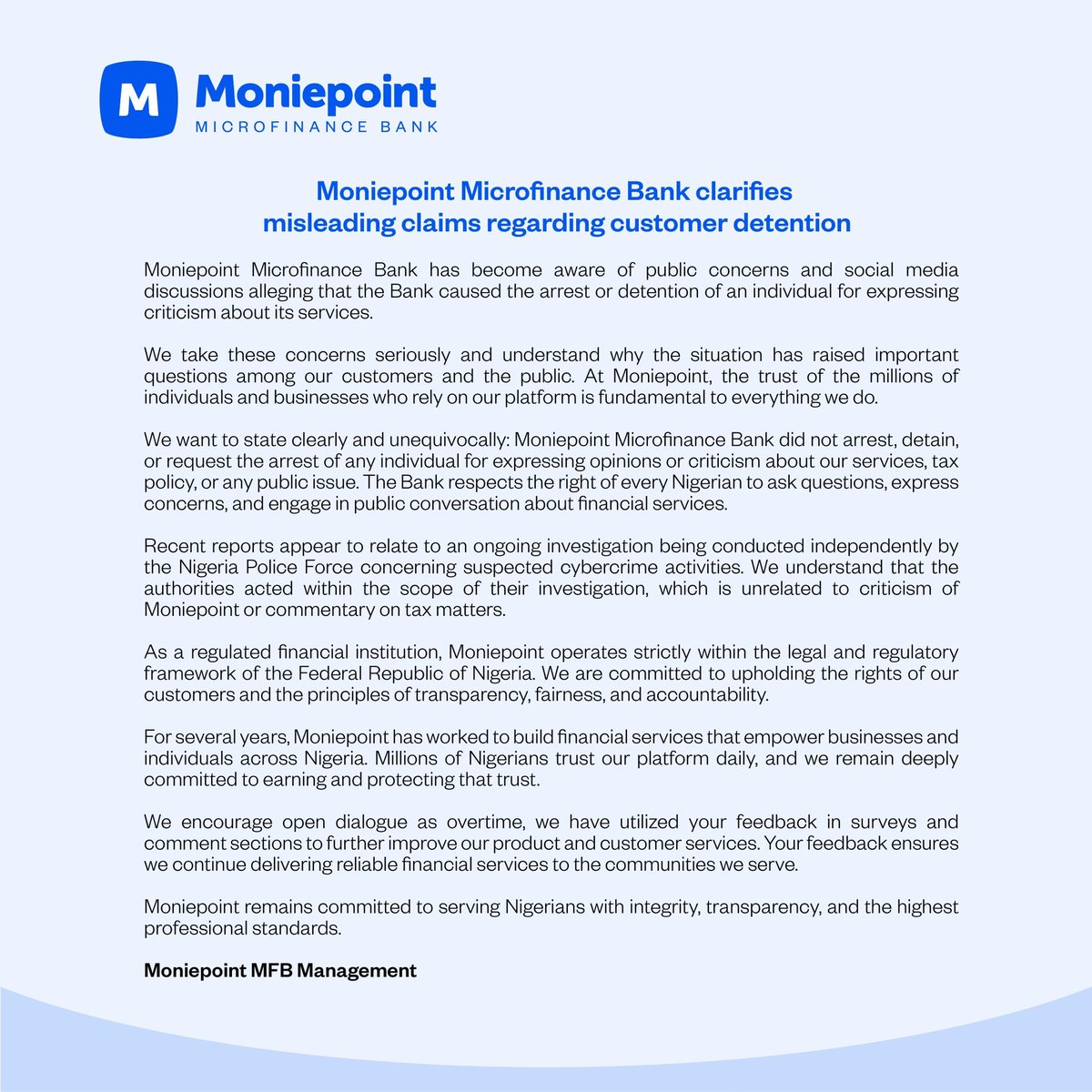 M Moniepoint
MICROFINANCE BANK

Moniepoint Microfinance Bank clarifies misleading claims regarding customer detention

Moniepoint Microfinance Bank has become aware of public concerns and social media discussions alleging that the Bank caused the arrest or detention of an individual for expressing criticism about its services.

We take these concerns seriously and understand why the situation has raised important questions among our customers and the public. At Moniepoint, the trust of the millions of individuals and businesses who rely on our platform is fundamental to everything we do.

We want to state clearly and unequivocally: Moniepoint Microfinance Bank did not arrest, detain, or request the arrest of any individual for expressing opinions or criticism about our services, tax policy, or any public issue. The Bank respects the right of every Nigerian to ask questions, express concerns, and engage in public conversation about financial services.

Recent reports appear to relate to an ongoing investigation being conducted independently by the Nigeria Police Force concerning suspected cybercrime activities. We understand that the authorities acted within the scope of their investigation, which is unrelated to criticism of Moniepoint or commentary on tax matters.

As a regulated financial institution, Moniepoint operates strictly within the legal and regulatory framework of the Federal Republic of Nigeria. We are committed to upholding the rights of our customers and the principles of transparency, fairness, and accountability.

For several years, Moniepoint has worked to build financial services that empower businesses and individuals across Nigeria. Millions of Nigerians trust our platform daily, and we remain deeply committed to earning and protecting that trust.

We encourage open dialogue as overtime, we have utilized your feedback in surveys and comment sections to further improve our product and customer services. Your feedback ensures we continue delivering reliable financial services to the communities we serve.

Moniepoint remains committed to serving Nigerians with integrity, transparency, and the highest professional standards.

Moniepoint MFB Management